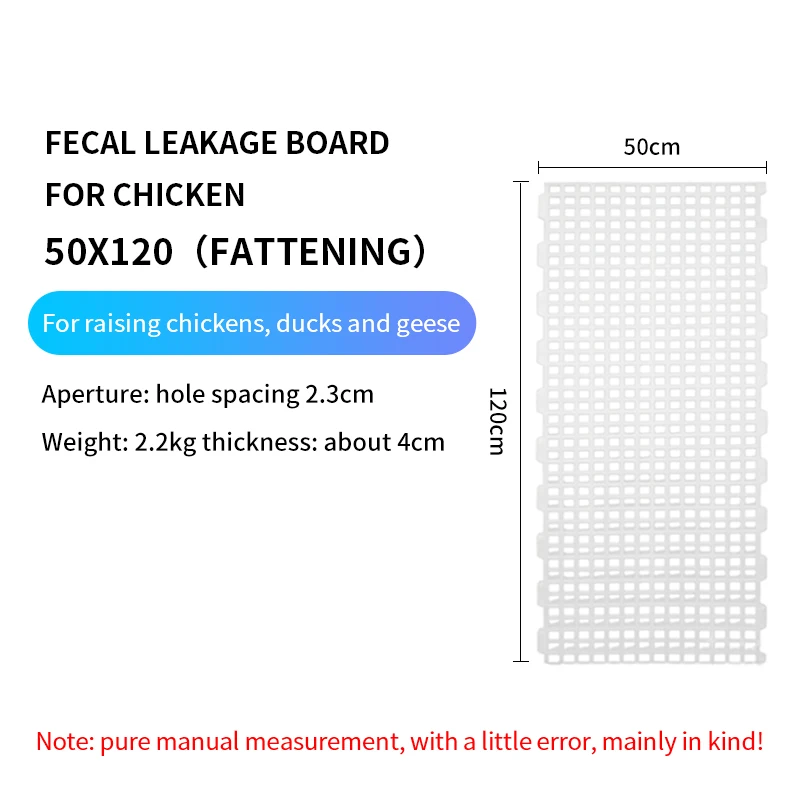 FECAL LEAKAGE BOARD FOR CHICKEN

50X120（FATTENING）

For raising chickens, ducks and geese

Aperture: hole spacing 2.3cm

Weight: 2.2kg thickness: about 4cm

50cm

120cm

Note: pure manual measurement, with a little error, mainly in kind!